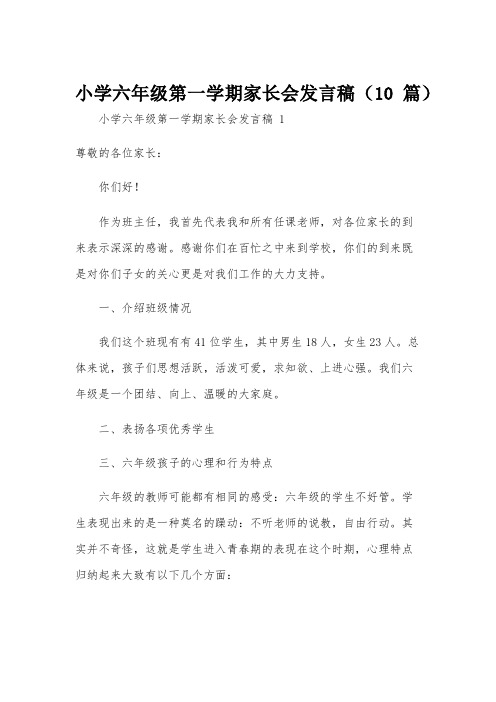 小学六年级第一学期家长会发言稿（10 篇）

小学六年级第一学期家长会发言稿 1

尊敬的各位家长：

你们好！

作为班主任，我首先代表我和所有任课老师，对各位家长的到来表示深深的感谢。感谢你们在百忙之中来到学校，你们的到来既是对你们子女的关心更是对我们工作的大力支持。

一、介绍班级情况

我们这个班现有有 41 位学生，其中男生 18 人，女生 23 人。总体来说，孩子们思想活跃，活泼可爱，求知欲、上进心强。我们六年级是一个团结、向上、温暖的大家庭。

二、表扬各项优秀学生

三、六年级孩子的心理和行为特点

六年级的教师可能都有相同的感受：六年级的学生不好管。学生表现出来的是一种莫名的躁动：不听老师的说教，自由行动。其实并不奇怪，这就是学生进入青春期的表现在这个时期，心理特点归纳起来大致有以下几个方面：